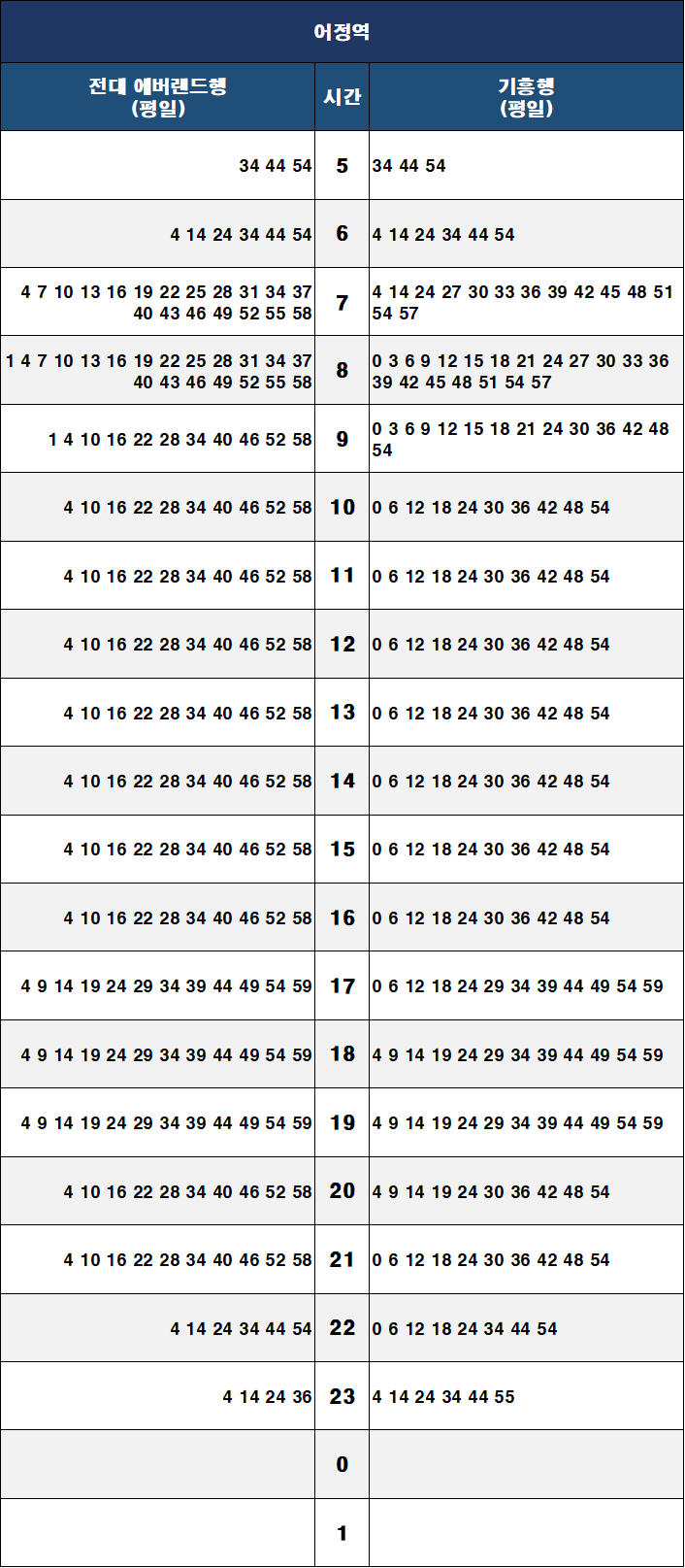 어정역

| 전대 에버랜드행 (평일) | 시간 | 기흥행 (평일) |
|---|---|---|
| 34 44 54 | 5 | 34 44 54 |
| 4 14 24 34 44 54 | 6 | 4 14 24 34 44 54 |
| 4 7 10 13 16 19 22 25 28 31 34 37 40 43 46 49 52 55 58 | 7 | 4 14 24 27 30 33 36 39 42 45 48 51 54 57 |
| 1 4 7 10 13 16 19 22 25 28 31 34 37 40 43 46 49 52 55 58 | 8 | 0 3 6 9 12 15 18 21 24 27 30 33 36 39 42 45 48 51 54 57 |
| 1 4 10 16 22 28 34 40 46 52 58 | 9 | 0 3 6 9 12 15 18 21 24 30 36 42 48 54 |
| 4 10 16 22 28 34 40 46 52 58 | 10 | 0 6 12 18 24 30 36 42 48 54 |
| 4 10 16 22 28 34 40 46 52 58 | 11 | 0 6 12 18 24 30 36 42 48 54 |
| 4 10 16 22 28 34 40 46 52 58 | 12 | 0 6 12 18 24 30 36 42 48 54 |
| 4 10 16 22 28 34 40 46 52 58 | 13 | 0 6 12 18 24 30 36 42 48 54 |
| 4 10 16 22 28 34 40 46 52 58 | 14 | 0 6 12 18 24 30 36 42 48 54 |
| 4 10 16 22 28 34 40 46 52 58 | 15 | 0 6 12 18 24 30 36 42 48 54 |
| 4 10 16 22 28 34 40 46 52 58 | 16 | 0 6 12 18 24 30 36 42 48 54 |
| 4 9 14 19 24 29 34 39 44 49 54 59 | 17 | 0 6 12 18 24 29 34 39 44 49 54 59 |
| 4 9 14 19 24 29 34 39 44 49 54 59 | 18 | 4 9 14 19 24 29 34 39 44 49 54 59 |
| 4 9 14 19 24 29 34 39 44 49 54 59 | 19 | 4 9 14 19 24 29 34 39 44 49 54 59 |
| 4 10 16 22 28 34 40 46 52 58 | 20 | 4 9 14 19 24 30 36 42 48 54 |
| 4 10 16 22 28 34 40 46 52 58 | 21 | 0 6 12 18 24 30 36 42 48 54 |
| 4 14 24 34 44 54 | 22 | 0 6 12 18 24 34 44 54 |
| 4 14 24 36 | 23 | 4 14 24 34 44 55 |
|  | 0 |  |
|  | 1 |  |